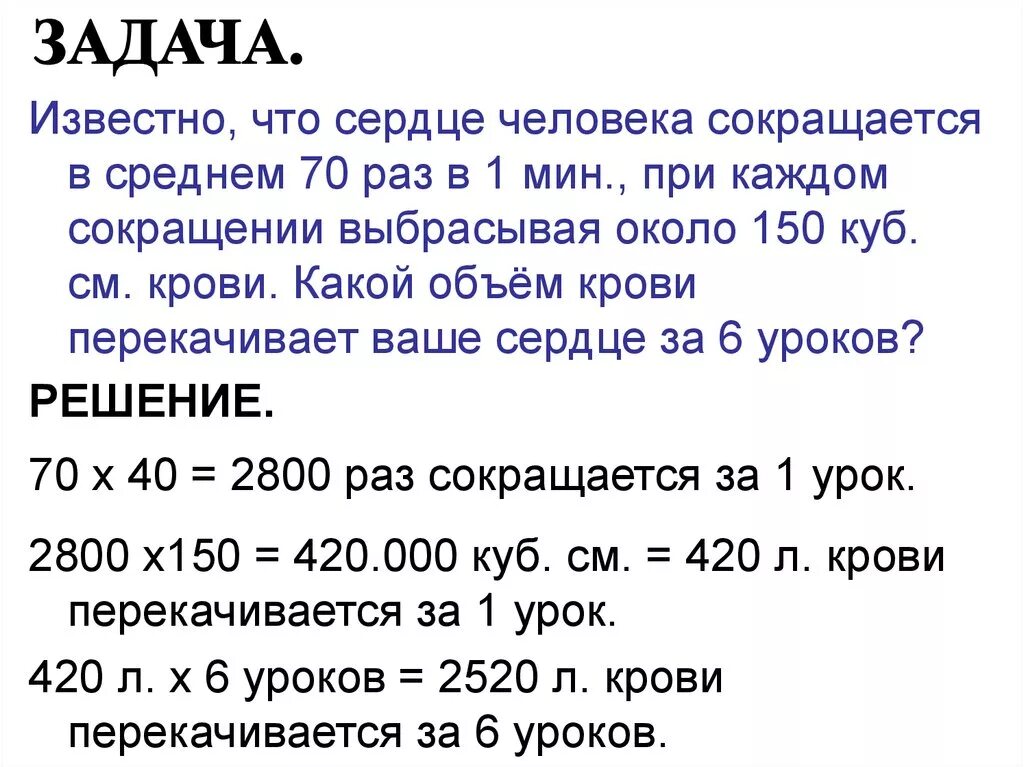 ЗАДАЧА.

Известно, что сердце человека сокращается в среднем 70 раз в 1 мин., при каждом сокращении выбрасывая около 150 куб. см. крови. Какой объём крови перекачивает ваше сердце за 6 уроков?

РЕШЕНИЕ.

70 х 40 = 2800 раз сокращается за 1 урок.

2800 х150 = 420.000 куб. см. = 420 л. крови перекачивается за 1 урок.

420 л. х 6 уроков = 2520 л. крови перекачивается за 6 уроков.